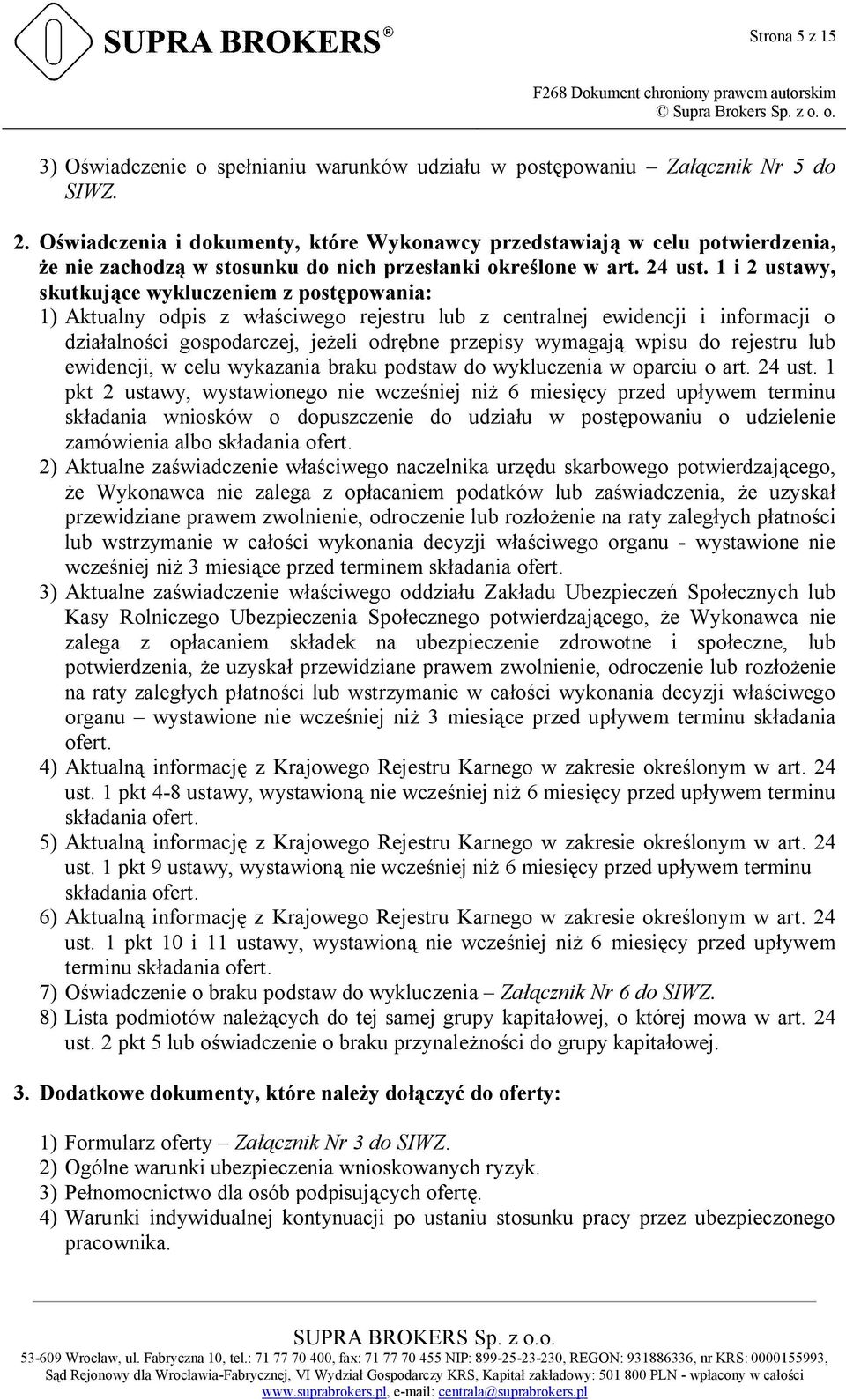 SUPRA BROKERS®

Strona 5 z 15

F268 Dokument chroniony prawem autorskim
© Supra Brokers Sp. z o. o.

3) Oświadczenie o spełnianiu warunków udziału w postępowaniu – Załącznik Nr 5 do SIWZ.

2. Oświadczenia i dokumenty, które Wykonawcy przedstawiają w celu potwierdzenia, że nie zachodzą w stosunku do nich przesłanki określone w art. 24 ust. 1 i 2 ustawy, skutkujące wykluczeniem z postępowania:
1) Aktualny odpis z właściwego rejestru lub z centralnej ewidencji i informacji o działalności gospodarczej, jeżeli odrębne przepisy wymagają wpisu do rejestru lub ewidencji, w celu wykazania braku podstaw do wykluczenia w oparciu o art. 24 ust. 1 pkt 2 ustawy, wystawionego nie wcześniej niż 6 miesięcy przed upływem terminu składania wniosków o dopuszczenie do udziału w postępowaniu o udzielenie zamówienia albo składania ofert.
2) Aktualne zaświadczenie właściwego naczelnika urzędu skarbowego potwierdzającego, że Wykonawca nie zalega z opłacaniem podatków lub zaświadczenia, że uzyskał przewidziane prawem zwolnienie, odroczenie lub rozłożenie na raty zaległych płatności lub wstrzymanie w całości wykonania decyzji właściwego organu - wystawione nie wcześniej niż 3 miesiące przed terminem składania ofert.
3) Aktualne zaświadczenie właściwego oddziału Zakładu Ubezpieczeń Społecznych lub Kasy Rolniczego Ubezpieczenia Społecznego potwierdzającego, że Wykonawca nie zalega z opłacaniem składek na ubezpieczenie zdrowotne i społeczne, lub potwierdzenia, że uzyskał przewidziane prawem zwolnienie, odroczenie lub rozłożenie na raty zaległych płatności lub wstrzymanie w całości wykonania decyzji właściwego organu – wystawione nie wcześniej niż 3 miesiące przed upływem terminu składania ofert.
4) Aktualną informację z Krajowego Rejestru Karnego w zakresie określonym w art. 24 ust. 1 pkt 4-8 ustawy, wystawioną nie wcześniej niż 6 miesięcy przed upływem terminu składania ofert.
5) Aktualną informację z Krajowego Rejestru Karnego w zakresie określonym w art. 24 ust. 1 pkt 9 ustawy, wystawioną nie wcześniej niż 6 miesięcy przed upływem terminu składania ofert.
6) Aktualną informację z Krajowego Rejestru Karnego w zakresie określonym w art. 24 ust. 1 pkt 10 i 11 ustawy, wystawioną nie wcześniej niż 6 miesięcy przed upływem terminu składania ofert.
7) Oświadczenie o braku podstaw do wykluczenia – Załącznik Nr 6 do SIWZ.
8) Lista podmiotów należących do tej samej grupy kapitałowej, o której mowa w art. 24 ust. 2 pkt 5 lub oświadczenie o braku przynależności do grupy kapitałowej.

3. Dodatkowe dokumenty, które należy dołączyć do oferty:

1) Formularz oferty – Załącznik Nr 3 do SIWZ.
2) Ogólne warunki ubezpieczenia wnioskowanych ryzyk.
3) Pełnomocnictwo dla osób podpisujących ofertę.
4) Warunki indywidualnej kontynuacji po ustaniu stosunku pracy przez ubezpieczonego pracownika.

SUPRA BROKERS Sp. z o.o.
53-609 Wrocław, ul. Fabryczna 10, tel.: 71 77 70 400, fax: 71 77 70 455 NIP: 899-25-23-230, REGON: 931886336, nr KRS: 0000155993, Sąd Rejonowy dla Wrocławia-Fabrycznej, VI Wydział Gospodarczy KRS, Kapitał zakładowy: 501 800 PLN - wpłacony w całości
www.suprabrokers.pl, e-mail: centrala@suprabrokers.pl